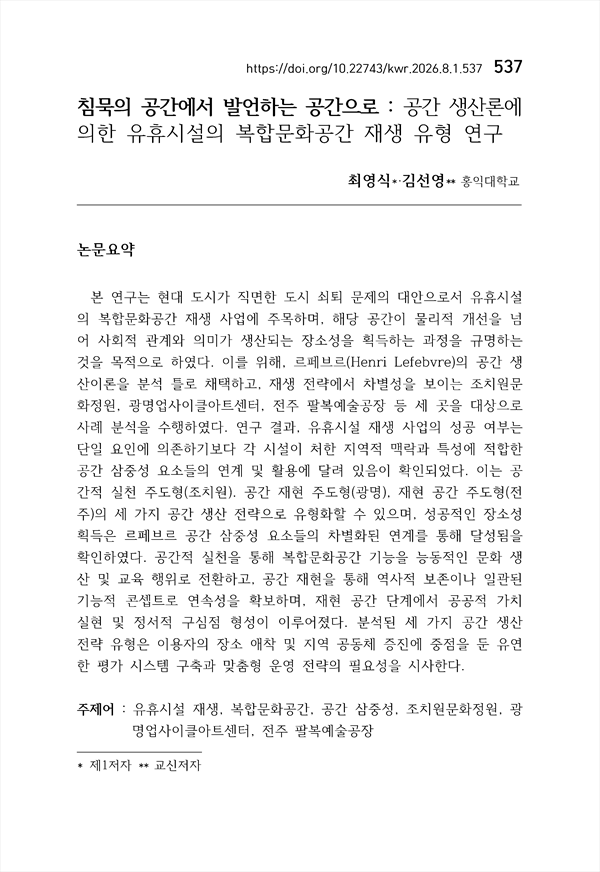 https://doi.org/10.22743/kwr.2026.8.1.537 537

침묵의 공간에서 발언하는 공간으로 : 공간 생산론에 의한 유휴시설의 복합문화공간 재생 유형 연구

최영식*·김선영** 홍익대학교

논문요약

본 연구는 현대 도시가 직면한 도시 쇠퇴 문제의 대안으로서 유휴시설의 복합문화공간 재생 사업에 주목하며, 해당 공간이 물리적 개선을 넘어 사회적 관계와 의미가 생산되는 장소성을 획득하는 과정을 규명하는 것을 목적으로 하였다. 이를 위해, 르페브르(Henri Lefebvre)의 공간 생산이론을 분석 틀로 채택하고, 재생 전략에서 차별성을 보이는 조치원문화정원, 광명업사이클아트센터, 전주 팔복예술공장 등 세 곳을 대상으로 사례 분석을 수행하였다. 연구 결과, 유휴시설 재생 사업의 성공 여부는 단일 요인에 의존하기보다 각 시설이 처한 지역적 맥락과 특성에 적합한 공간 삼중성 요소들의 연계 및 활용에 달려 있음이 확인되었다. 이는 공간적 실천 주도형(조치원), 공간 재현 주도형(광명), 재현 공간 주도형(전주)의 세 가지 공간 생산 전략으로 유형화할 수 있으며, 성공적인 장소성 획득은 르페브르 공간 삼중성 요소들의 차별화된 연계를 통해 달성됨을 확인하였다. 공간적 실천을 통해 복합문화공간 기능을 능동적인 문화 생산 및 교육 행위로 전환하고, 공간 재현을 통해 역사적 보존이나 일관된 기능적 콘셉트로 연속성을 확보하며, 재현 공간 단계에서 공공적 가치 실현 및 정서적 구심점 형성이 이루어졌다. 분석된 세 가지 공간 생산 전략 유형은 이용자의 장소 애착 및 지역 공동체 증진에 중점을 둔 유연한 평가 시스템 구축과 맞춤형 운영 전략의 필요성을 시사한다.

주제어 : 유휴시설 재생, 복합문화공간, 공간 삼중성, 조치원문화정원, 광명업사이클아트센터, 전주 팔복예술공장

* 제1저자 ** 교신저자